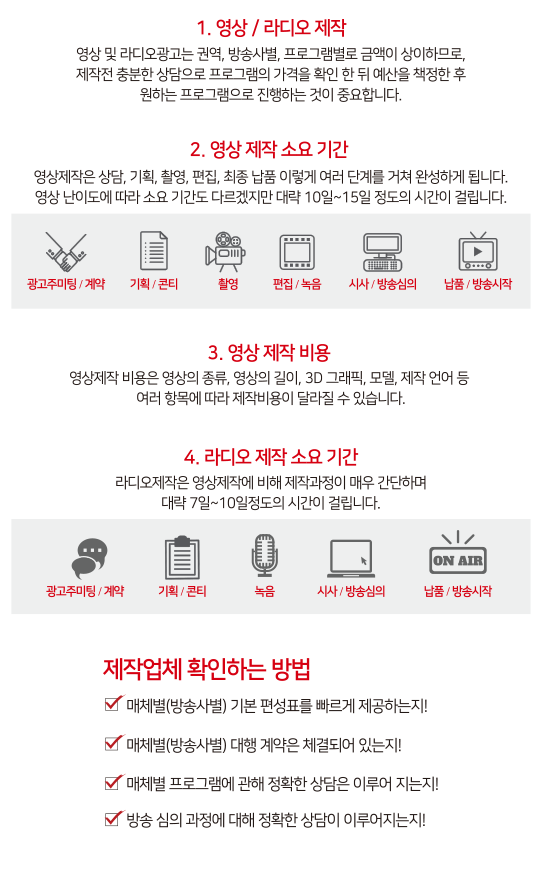 1. 영상 / 라디오 제작

영상 및 라디오광고는 권역, 방송사별, 프로그램별로 금액이 상이하므로, 제작전 충분한 상담으로 프로그램의 가격을 확인 한 뒤 예산을 책정한 후 원하는 프로그램으로 진행하는 것이 중요합니다.

2. 영상 제작 소요 기간

영상제작은 상담, 기획, 촬영, 편집, 최종 납품 이렇게 여러 단계를 거쳐 완성하게 됩니다. 영상 난이도에 따라 소요 기간도 다르겠지만 대략 10일~15일 정도의 시간이 걸립니다.

광고주미팅 / 계약
기획 / 콘티
촬영
편집 / 녹음
시사 / 방송심의
납품 / 방송시작

3. 영상 제작 비용

영상제작 비용은 영상의 종류, 영상의 길이, 3D 그래픽, 모델, 제작 언어 등 여러 항목에 따라 제작비용이 달라질 수 있습니다.

4. 라디오 제작 소요 기간

라디오제작은 영상제작에 비해 제작과정이 매우 간단하며 대략 7일~10일정도의 시간이 걸립니다.

광고주미팅 / 계약
기획 / 콘티
녹음
시사 / 방송심의
ON AIR
납품 / 방송시작

제작업체 확인하는 방법

매체별(방송사별) 기본 편성표를 빠르게 제공하는지!

매체별(방송사별) 대행 계약은 체결되어 있는지!

매체별 프로그램에 관해 정확한 상담은 이루어 지는지!

방송 심의 과정에 대해 정확한 상담이 이루어지는지!